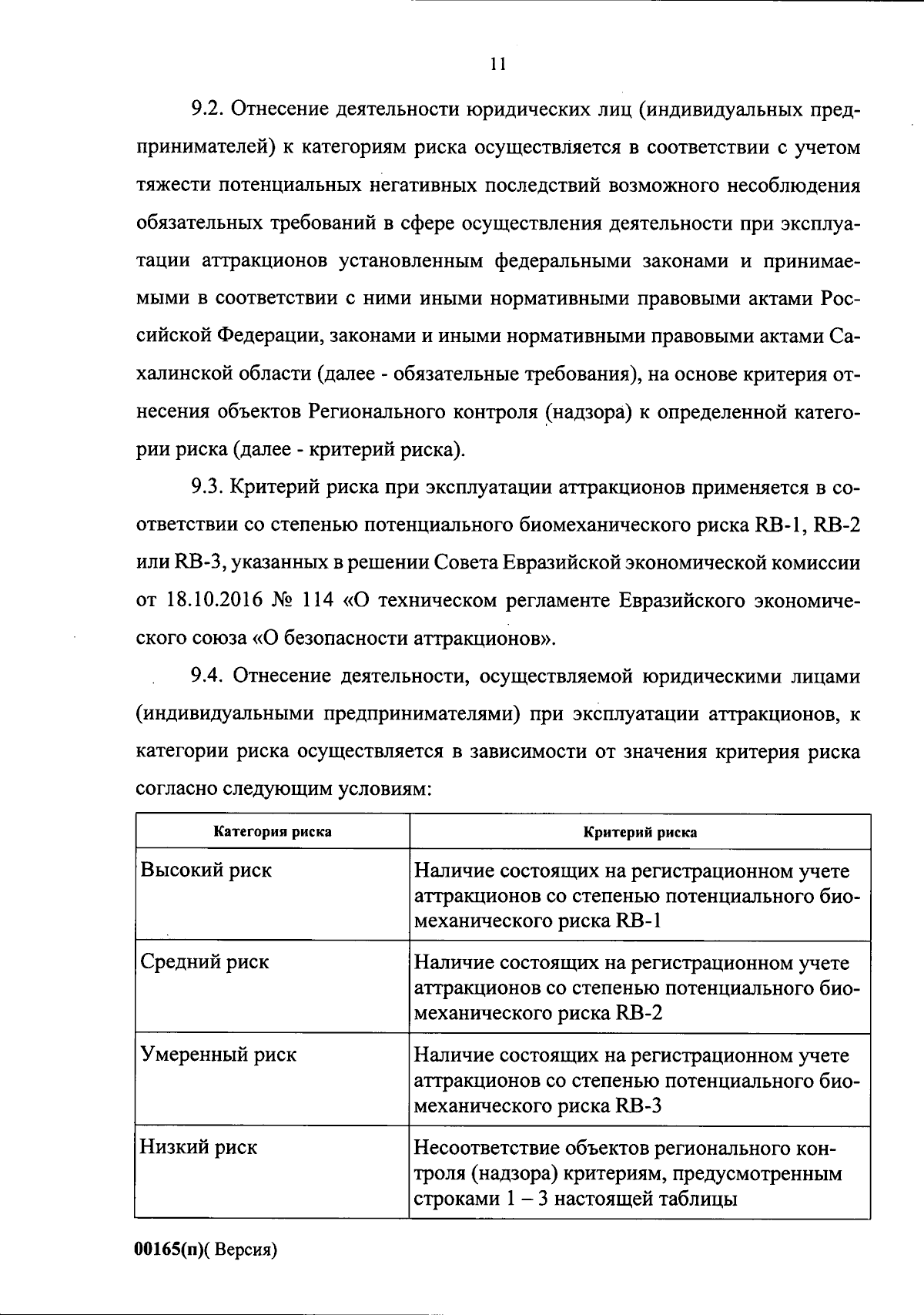 11

9.2. Отнесение деятельности юридических лиц (индивидуальных предпринимателей) к категориям риска осуществляется в соответствии с учетом тяжести потенциальных негативных последствий возможного несоблюдения обязательных требований в сфере осуществления деятельности при эксплуатации аттракционов установленным федеральными законами и принимаемыми в соответствии с ними иными нормативными правовыми актами Российской Федерации, законами и иными нормативными правовыми актами Сахалинской области (далее - обязательные требования), на основе критерия отнесения объектов Регионального контроля (надзора) к определенной категории риска (далее - критерий риска).

9.3. Критерий риска при эксплуатации аттракционов применяется в соответствии со степенью потенциального биомеханического риска RB-1, RB-2 или RB-3, указанных в решении Совета Евразийской экономической комиссии от 18.10.2016 № 114 «О техническом регламенте Евразийского экономического союза «О безопасности аттракционов».

9.4. Отнесение деятельности, осуществляемой юридическими лицами (индивидуальными предпринимателями) при эксплуатации аттракционов, к категории риска осуществляется в зависимости от значения критерия риска согласно следующим условиям:

| Категория риска | Критерий риска |
|---|---|
| Высокий риск | Наличие состоящих на регистрационном учете аттракционов со степенью потенциального биомеханического риска RB-1 |
| Средний риск | Наличие состоящих на регистрационном учете аттракционов со степенью потенциального биомеханического риска RB-2 |
| Умеренный риск | Наличие состоящих на регистрационном учете аттракционов со степенью потенциального биомеханического риска RB-3 |
| Низкий риск | Несоответствие объектов регионального контроля (надзора) критериям, предусмотренным строками 1 – 3 настоящей таблицы |

00165(п)( Версия)